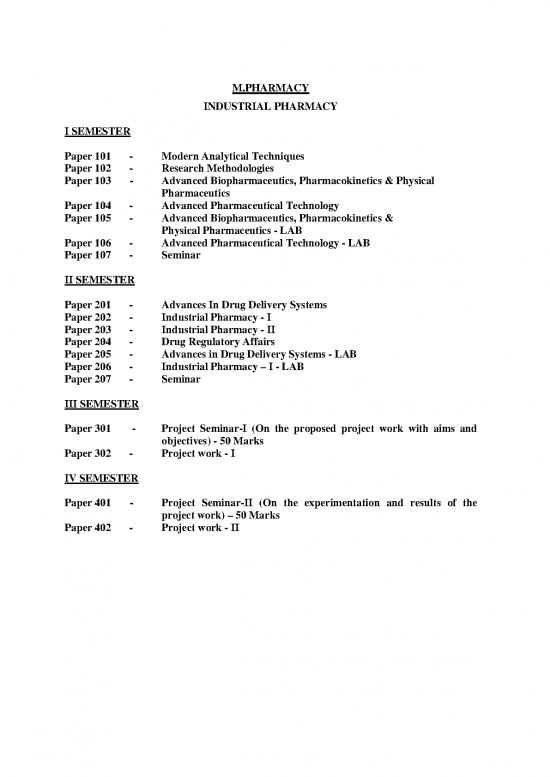 M.PHARMACY

INDUSTRIAL PHARMACY

I SEMESTER

Paper 101 - Modern Analytical Techniques
Paper 102 - Research Methodologies
Paper 103 - Advanced Biopharmaceutics, Pharmacokinetics & Physical Pharmaceutics
Paper 104 - Advanced Pharmaceutical Technology
Paper 105 - Advanced Biopharmaceutics, Pharmacokinetics & Physical Pharmaceutics - LAB
Paper 106 - Advanced Pharmaceutical Technology - LAB
Paper 107 - Seminar

II SEMESTER

Paper 201 - Advances In Drug Delivery Systems
Paper 202 - Industrial Pharmacy - I
Paper 203 - Industrial Pharmacy - II
Paper 204 - Drug Regulatory Affairs
Paper 205 - Advances in Drug Delivery Systems - LAB
Paper 206 - Industrial Pharmacy – I - LAB
Paper 207 - Seminar

III SEMESTER

Paper 301 - Project Seminar-I (On the proposed project work with aims and objectives) - 50 Marks
Paper 302 - Project work - I

IV SEMESTER

Paper 401 - Project Seminar-II (On the experimentation and results of the project work) – 50 Marks
Paper 402 - Project work - II